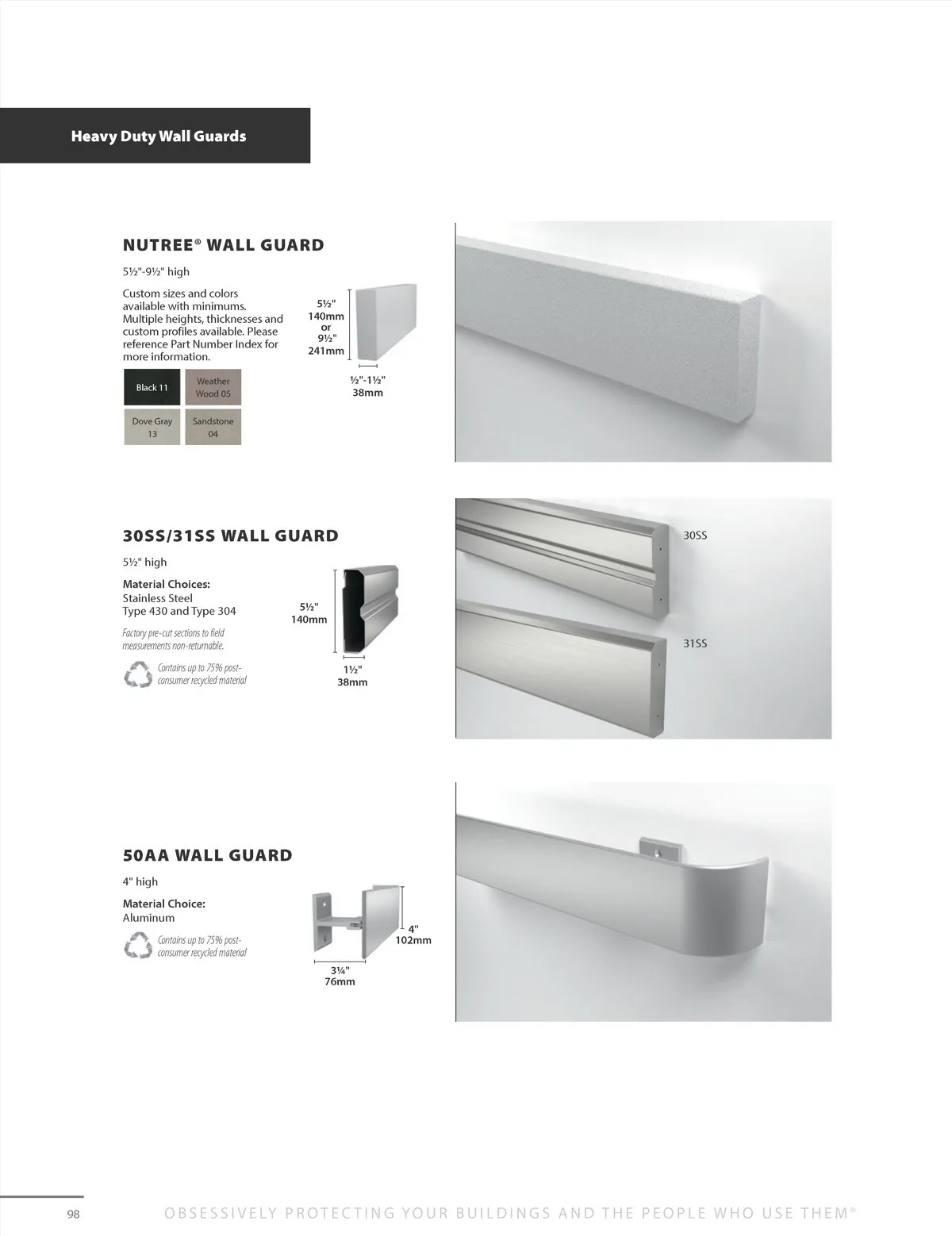 Heavy Duty Wall Guards

NUTREE® WALL GUARD

5½"-9½" high

Custom sizes and colors available with minimums. Multiple heights, thicknesses and custom profiles available. Please reference Part Number Index for more information.

Black 11

Weather Wood 05

Dove Gray 13

Sandstone 04

5½" 140mm or 9½" 241mm

½"-1½" 38mm

30SS/31SS WALL GUARD

5½" high

Material Choices:
Stainless Steel
Type 430 and Type 304

Factory pre-cut sections to field measurements non-returnable.

Contains up to 75% post-consumer recycled material

5½" 140mm

1½" 38mm

30SS

31SS

50AA WALL GUARD

4" high

Material Choice:
Aluminum

Contains up to 75% post-consumer recycled material

4" 102mm

3¼" 76mm

98

OBSESSIVELY PROTECTING YOUR BUILDINGS AND THE PEOPLE WHO USE THEM®